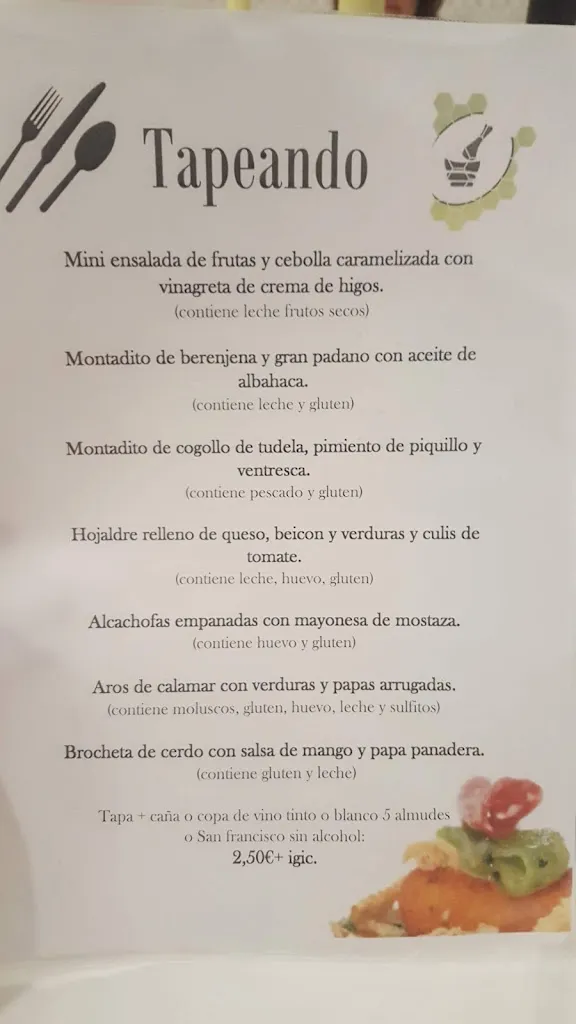 Tapeando

Mini ensalada de frutas y cebolla caramelizada con vinagreta de crema de higos.
(contiene leche frutos secos)

Montadito de berenjena y gran padano con aceite de albahaca.
(contiene leche y gluten)

Montadito de cogollo de tudela, pimiento de piquillo y ventresca.
(contiene pescado y gluten)

Hojaldre relleno de queso, beicon y verduras y culis de tomate.
(contiene leche, huevo, gluten)

Alcachofas empanadas con mayonesa de mostaza.
(contiene huevo y gluten)

Aros de calamar con verduras y papas arrugadas.
(contiene moluscos, gluten, huevo, leche y sulfitos)

Brocheta de cerdo con salsa de mango y papa panadera.
(contiene gluten y leche)

Tapa + caña o copa de vino tinto o blanco 5 almudes o San francisco sin alcohol:
2,50€+ igic.